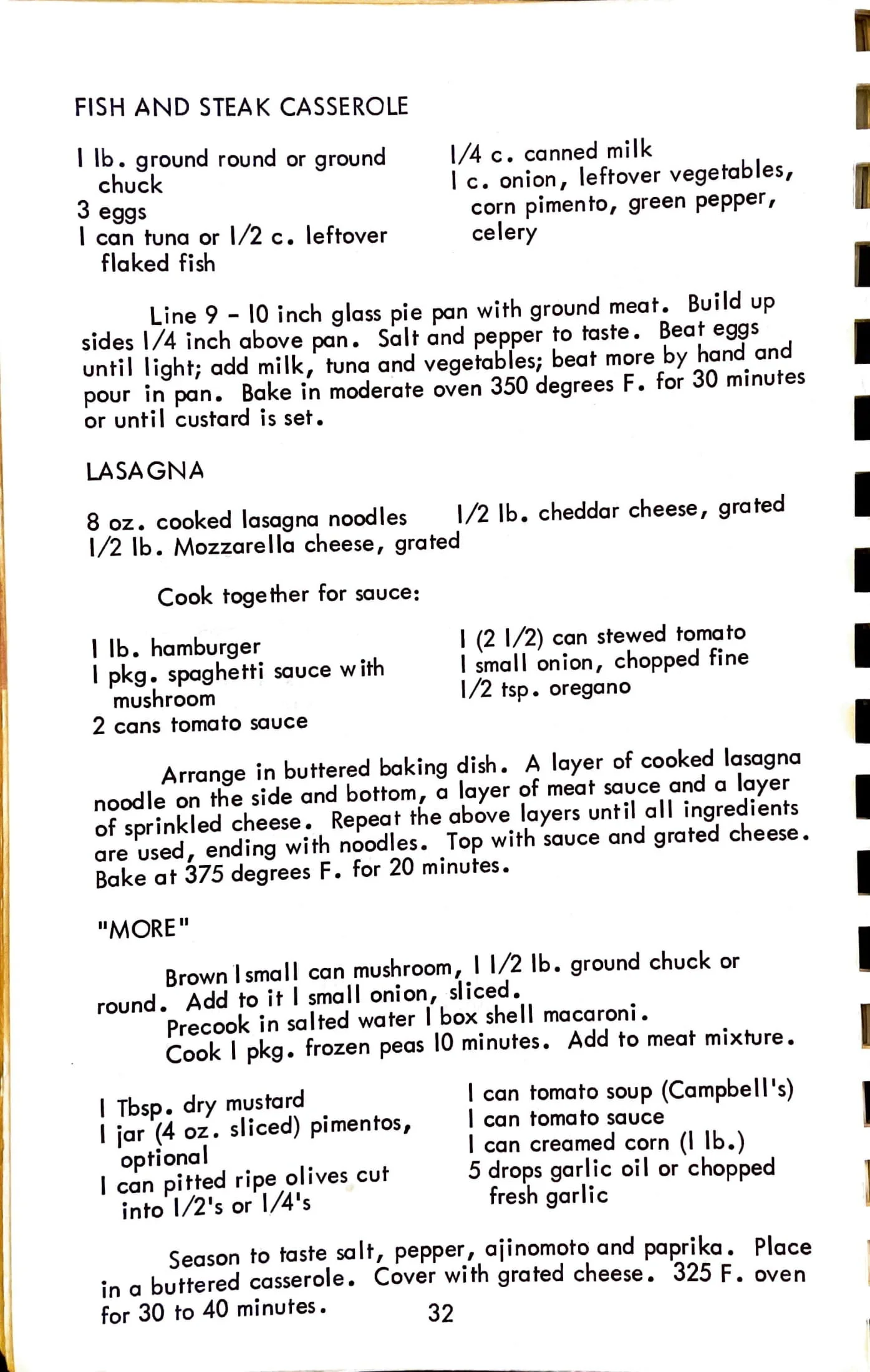 FISH AND STEAK CASSEROLE

1 lb. ground round or ground chuck
3 eggs
1 can tuna or 1/2 c. leftover flaked fish

1/4 c. canned milk
1 c. onion, leftover vegetables, corn pimento, green pepper, celery

Line 9 - 10 inch glass pie pan with ground meat. Build up sides 1/4 inch above pan. Salt and pepper to taste. Beat eggs until light; add milk, tuna and vegetables; beat more by hand and pour in pan. Bake in moderate oven 350 degrees F. for 30 minutes or until custard is set.

LASAGNA

8 oz. cooked lasagna noodles
1/2 lb. Mozzarella cheese, grated

1/2 lb. cheddar cheese, grated

Cook together for sauce:

1 lb. hamburger
1 pkg. spaghetti sauce with mushroom
2 cans tomato sauce

1 (2 1/2) can stewed tomato
1 small onion, chopped fine
1/2 tsp. oregano

Arrange in buttered baking dish. A layer of cooked lasagna noodle on the side and bottom, a layer of meat sauce and a layer of sprinkled cheese. Repeat the above layers until all ingredients are used, ending with noodles. Top with sauce and grated cheese. Bake at 375 degrees F. for 20 minutes.

"MORE"

Brown 1 small can mushroom, 1 1/2 lb. ground chuck or round. Add to it 1 small onion, sliced.
Precook in salted water 1 box shell macaroni.
Cook 1 pkg. frozen peas 10 minutes. Add to meat mixture.

1 Tbsp. dry mustard
1 jar (4 oz. sliced) pimentos, optional
1 can pitted ripe olives cut into 1/2's or 1/4's

1 can tomato soup (Campbell's)
1 can tomato sauce
1 can creamed corn (1 lb.)
5 drops garlic oil or chopped fresh garlic

Season to taste salt, pepper, ajinomoto and paprika. Place in a buttered casserole. Cover with grated cheese. 325 F. oven for 30 to 40 minutes.

32